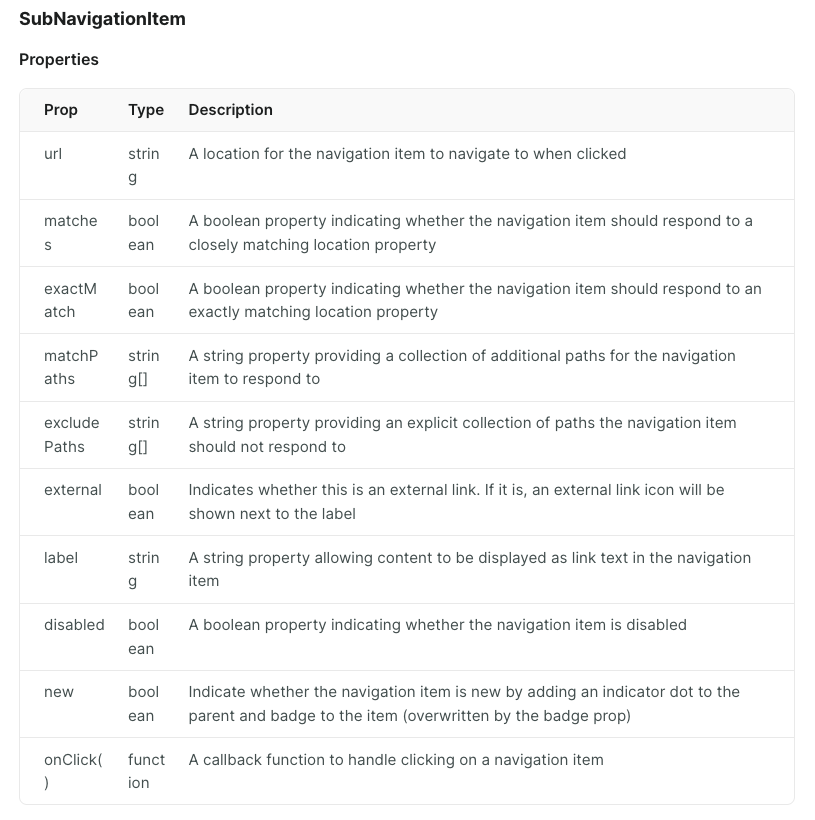 SubNavigationItem

Properties

| Prop | Type | Description |
|---|---|---|
| url | string | A location for the navigation item to navigate to when clicked |
| matches | boolean | A boolean property indicating whether the navigation item should respond to a closely matching location property |
| exactMatch | boolean | A boolean property indicating whether the navigation item should respond to an exactly matching location property |
| matchPaths | string[] | A string property providing a collection of additional paths for the navigation item to respond to |
| excludePaths | string[] | A string property providing an explicit collection of paths the navigation item should not respond to |
| external | boolean | Indicates whether this is an external link. If it is, an external link icon will be shown next to the label |
| label | string | A string property allowing content to be displayed as link text in the navigation item |
| disabled | boolean | A boolean property indicating whether the navigation item is disabled |
| new | boolean | Indicate whether the navigation item is new by adding an indicator dot to the parent and badge to the item (overwritten by the badge prop) |
| onClick() | function | A callback function to handle clicking on a navigation item |